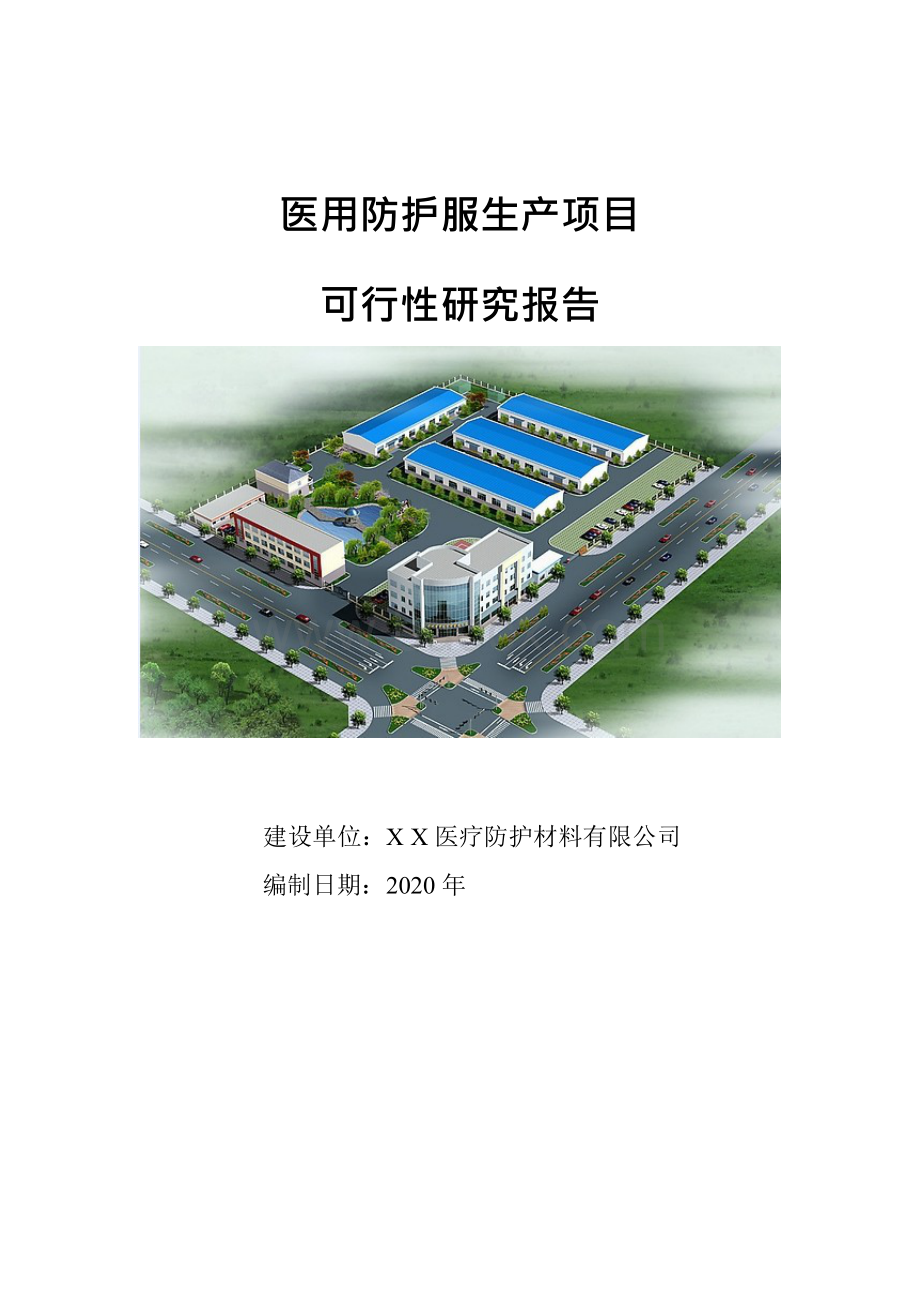 医用防护服生产项目

可行性研究报告

建设单位：X X 医疗防护材料有限公司

编制日期：2020 年